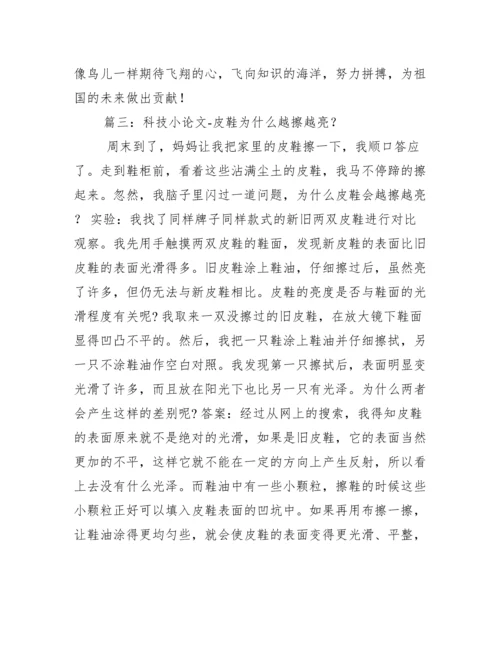 像鸟儿一样期待飞翔的心，飞向知识的海洋，努力拼搏，为祖国的未来做出贡献！

篇三：科技小论文-皮鞋为什么越擦越亮？

周末到了，妈妈让我把家里的皮鞋擦一下，我顺口答应了。走到鞋柜前，看着这些沾满尘土的皮鞋，我马不停蹄的擦起来。忽然，我脑子里闪过一道问题，为什么皮鞋会越擦越亮？ 实验：我找了同样牌子同样款式的新旧两双皮鞋进行对比观察。我先用手触摸两双皮鞋的鞋面，发现新皮鞋的表面比旧皮鞋的表面光滑得多。旧皮鞋涂上鞋油，仔细擦过后，虽然亮了许多，但仍无法与新皮鞋相比。皮鞋的亮度是否与鞋面的光滑程度有关呢?我取来一双没擦过的旧皮鞋，在放大镜下鞋面显得凹凸不平的。然后，我把一只鞋涂上鞋油并仔细擦拭，另一只不涂鞋油作空白对照。我发现第一只擦拭后，表面明显变光滑了许多，而且放在阳光下也比另一只有光泽。为什么两者会产生这样的差别呢?答案：经过从网上的搜索，我得知皮鞋的表面原来就不是绝对的光滑，如果是旧皮鞋，它的表面当然更加的不平，这样它就不能在一定的方向上产生反射，所以看上去没有什么光泽。而鞋油中有一些小颗粒，擦鞋的时候这些小颗粒正好可以填入皮鞋表面的凹坑中。如果再用布擦一擦，让鞋油涂得更均匀些，就会使皮鞋的表面变得更光滑、平整，